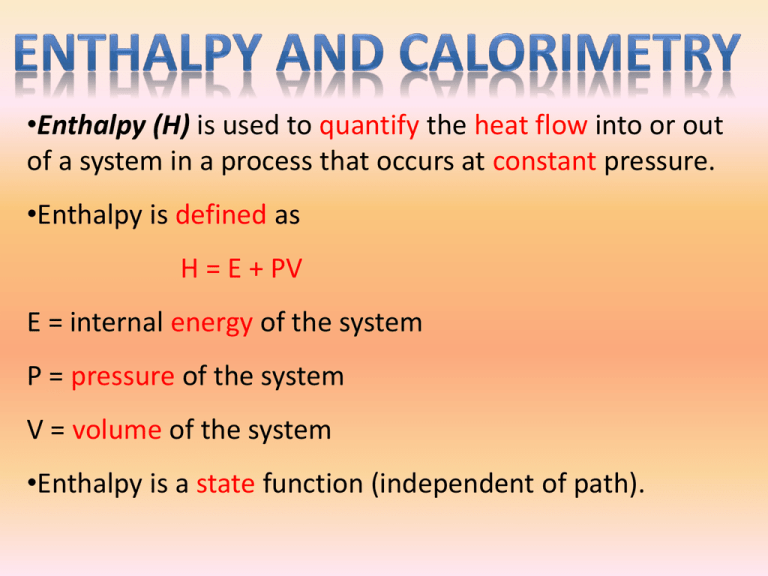 ENTHALPY AND CALORIMETRY

•Enthalpy (H) is used to quantify the heat flow into or out of a system in a process that occurs at constant pressure.

•Enthalpy is defined as

$H = E + PV$

E = internal energy of the system

P = pressure of the system

V = volume of the system

•Enthalpy is a state function (independent of path).